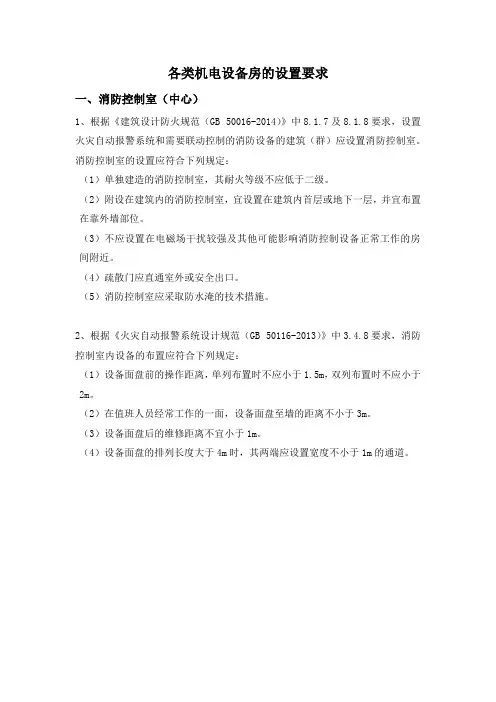 各类机电设备房的设置要求

一、消防控制室（中心）

1、根据《建筑设计防火规范（GB 50016-2014）》中 8.1.7 及 8.1.8 要求，设置火灾自动报警系统和需要联动控制的消防设备的建筑（群）应设置消防控制室。消防控制室的设置应符合下列规定：

（1）单独建造的消防控制室，其耐火等级不应低于二级。

（2）附设在建筑内的消防控制室，宜设置在建筑内首层或地下一层，并宜布置在靠外墙部位。

（3）不应设置在电磁场干扰较强及其他可能影响消防控制设备正常工作的房间附近。

（4）疏散门应直通室外或安全出口。

（5）消防控制室应采取防水淹的技术措施。

2、根据《火灾自动报警系统设计规范（GB 50116-2013）》中 3.4.8 要求，消防控制室内设备的布置应符合下列规定：

（1）设备面盘前的操作距离，单列布置时不应小于 1.5m，双列布置时不应小于 2m。

（2）在值班人员经常工作的一面，设备面盘至墙的距离不小于 3m。

（3）设备面盘后的维修距离不宜小于 1m。

（4）设备面盘的排列长度大于 4m 时，其两端应设置宽度不小于 1m 的通道。